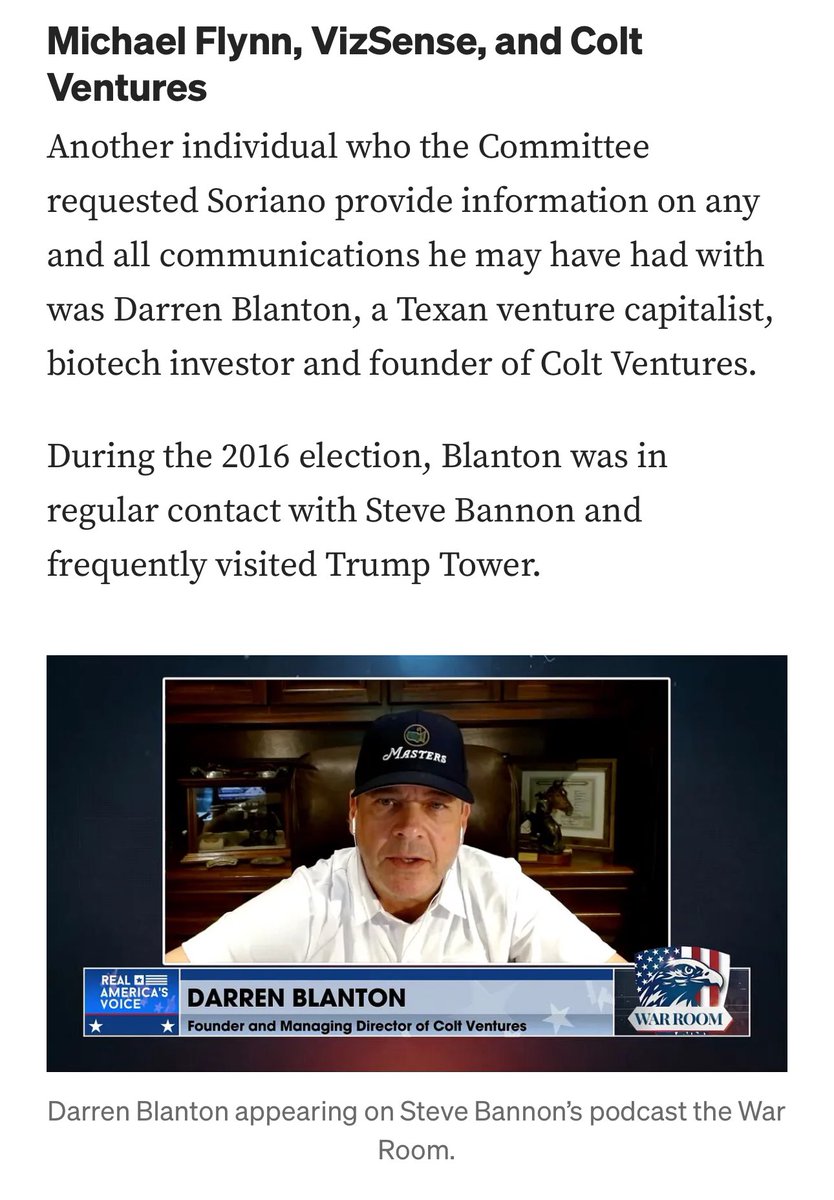 Michael Flynn, VizSense, and Colt Ventures

Another individual who the Committee requested Soriano provide information on any and all communications he may have had with was Darren Blanton, a Texan venture capitalist, biotech investor and founder of Colt Ventures.

During the 2016 election, Blanton was in regular contact with Steve Bannon and frequently visited Trump Tower.

MASTERS

REAL AMERICA'S VOICE

DARREN BLANTON

Founder and Managing Director of Colt Ventures

WAR ROOM

Darren Blanton appearing on Steve Bannon's podcast the War Room.